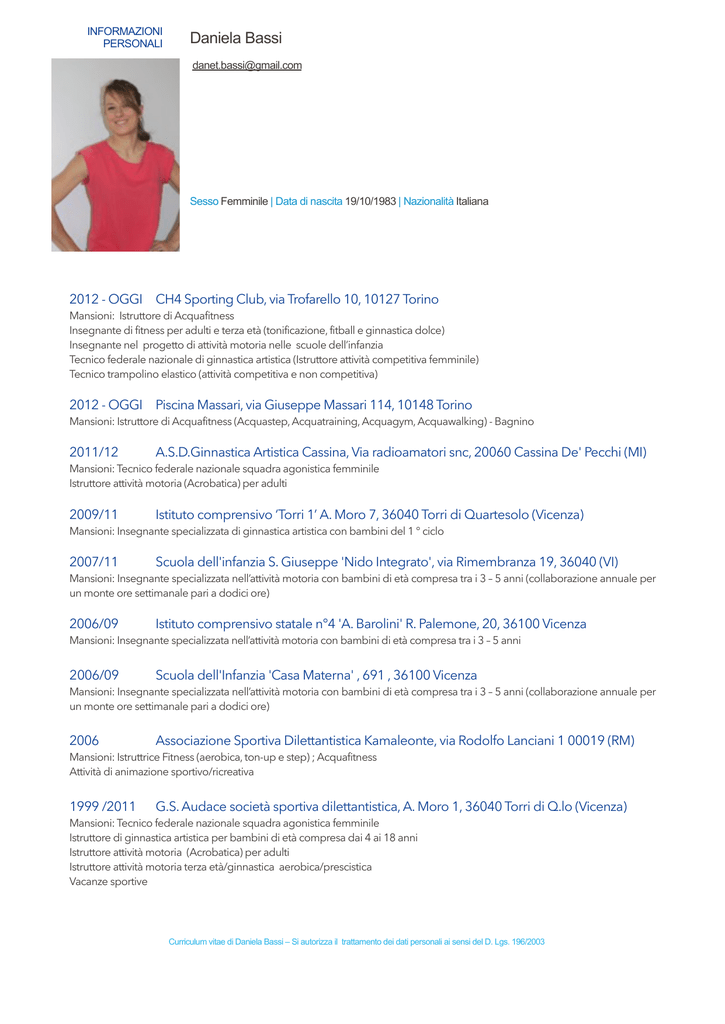 INFORMAZIONI PERSONALI

Daniela Bassi

danet.bassi@gmail.com

Sesso Femminile | Data di nascita 19/10/1983 | Nazionalità Italiana

2012 - OGGI CH4 Sporting Club, via Trofarello 10, 10127 Torino
Mansioni: Istruttore di Acquafitness
Insegnante di fitness per adulti e terza età (tonificazione, fitball e ginnastica dolce)
Insegnante nel progetto di attività motoria nelle scuole dell'infanzia
Tecnico federale nazionale di ginnastica artistica (Istruttore attività competitiva femminile)
Tecnico trampolino elastico (attività competitiva e non competitiva)

2012 - OGGI Piscina Massari, via Giuseppe Massari 114, 10148 Torino
Mansioni: Istruttore di Acquafitness (Acquastep, Acquatraining, Acquagym, Acquawalking) - Bagnino

2011/12 A.S.D.Ginnastica Artistica Cassina, Via radioamatori snc, 20060 Cassina De' Pecchi (MI)
Mansioni: Tecnico federale nazionale squadra agonistica femminile
Istruttore attività motoria (Acrobatica) per adulti

2009/11 Istituto comprensivo 'Torri 1' A. Moro 7, 36040 Torri di Quartesolo (Vicenza)
Mansioni: Insegnante specializzata di ginnastica artistica con bambini del 1 ° ciclo

2007/11 Scuola dell'infanzia S. Giuseppe 'Nido Integrato', via Rimembranza 19, 36040 (VI)
Mansioni: Insegnante specializzata nell'attività motoria con bambini di età compresa tra i 3 – 5 anni (collaborazione annuale per un monte ore settimanale pari a dodici ore)

2006/09 Istituto comprensivo statale n°4 'A. Barolini' R. Palemone, 20, 36100 Vicenza
Mansioni: Insegnante specializzata nell'attività motoria con bambini di età compresa tra i 3 – 5 anni

2006/09 Scuola dell'Infanzia 'Casa Materna' , 691 , 36100 Vicenza
Mansioni: Insegnante specializzata nell'attività motoria con bambini di età compresa tra i 3 – 5 anni (collaborazione annuale per un monte ore settimanale pari a dodici ore)

2006 Associazione Sportiva Dilettantistica Kamaleonte, via Rodolfo Lanciani 1 00019 (RM)
Mansioni: Istruttrice Fitness (aerobica, ton-up e step) ; Acquafitness
Attività di animazione sportivo/ricreativa

1999 /2011 G.S. Audace società sportiva dilettantistica, A. Moro 1, 36040 Torri di Q.lo (Vicenza)
Mansioni: Tecnico federale nazionale squadra agonistica femminile
Istruttore di ginnastica artistica per bambini di età compresa dai 4 ai 18 anni
Istruttore attività motoria (Acrobatica) per adulti
Istruttore attività motoria terza età/ginnastica aerobica/prescistica
Vacanze sportive

Curriculum vitae di Daniela Bassi – Si autorizza il trattamento dei dati personali ai sensi del D. Lgs. 196/2003